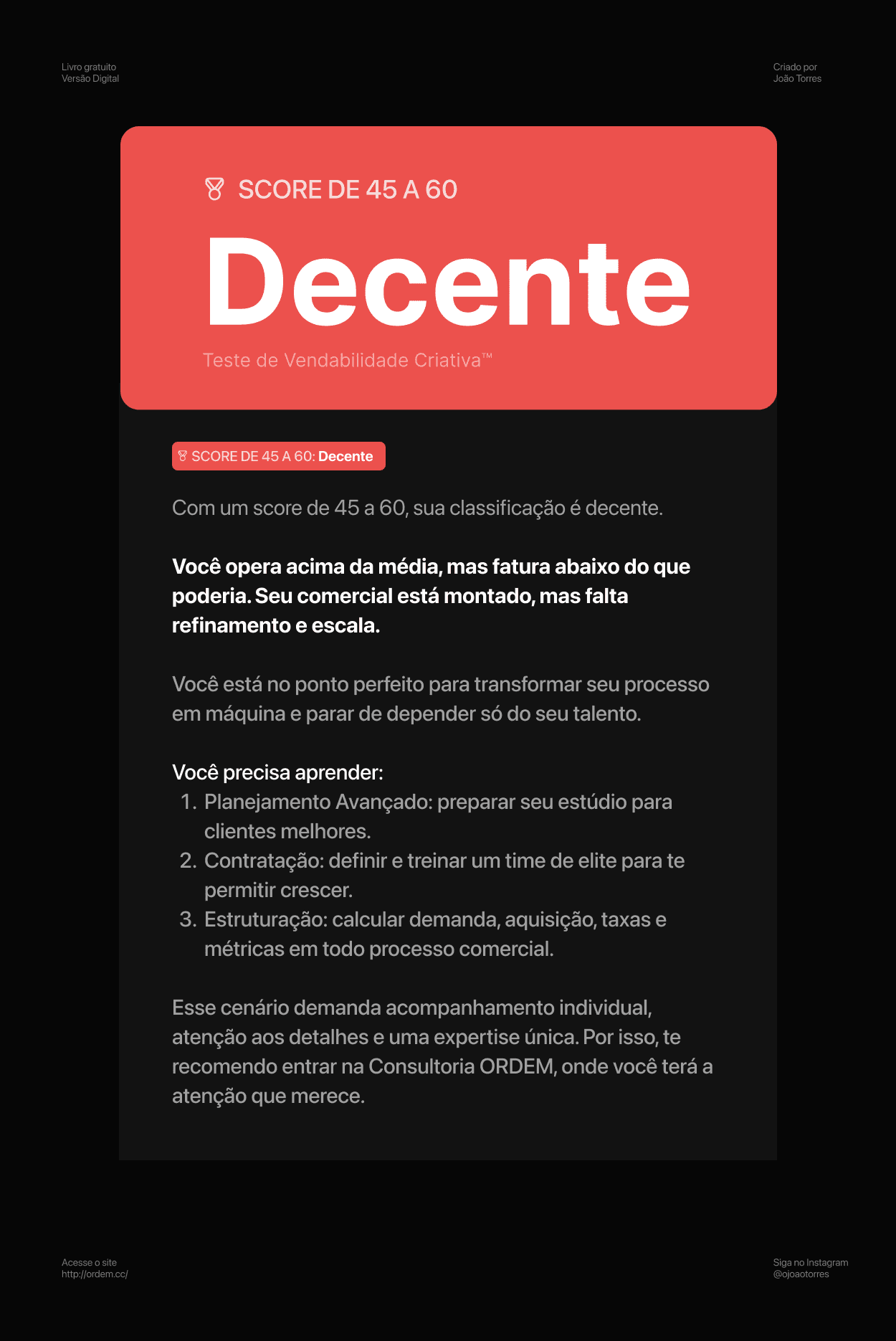 Livro gratuito
Versão Digital

Criado por
João Torres

SCORE DE 45 A 60

Decente

Teste de Vendabilidade Criativa™

SCORE DE 45 A 60: Decente

Com um score de 45 a 60, sua classificação é decente.

Você opera acima da média, mas fatura abaixo do que poderia. Seu comercial está montado, mas falta refinamento e escala.

Você está no ponto perfeito para transformar seu processo em máquina e parar de depender só do seu talento.

Você precisa aprender:
1. Planejamento Avançado: preparar seu estúdio para clientes melhores.
2. Contratação: definir e treinar um time de elite para te permitir crescer.
3. Estruturação: calcular demanda, aquisição, taxas e métricas em todo processo comercial.

Esse cenário demanda acompanhamento individual, atenção aos detalhes e uma expertise única. Por isso, te recomendo entrar na Consultoria ORDEM, onde você terá a atenção que merece.

Acesse o site
http://ordem.cc/

Siga no Instagram
@ojoaotorres